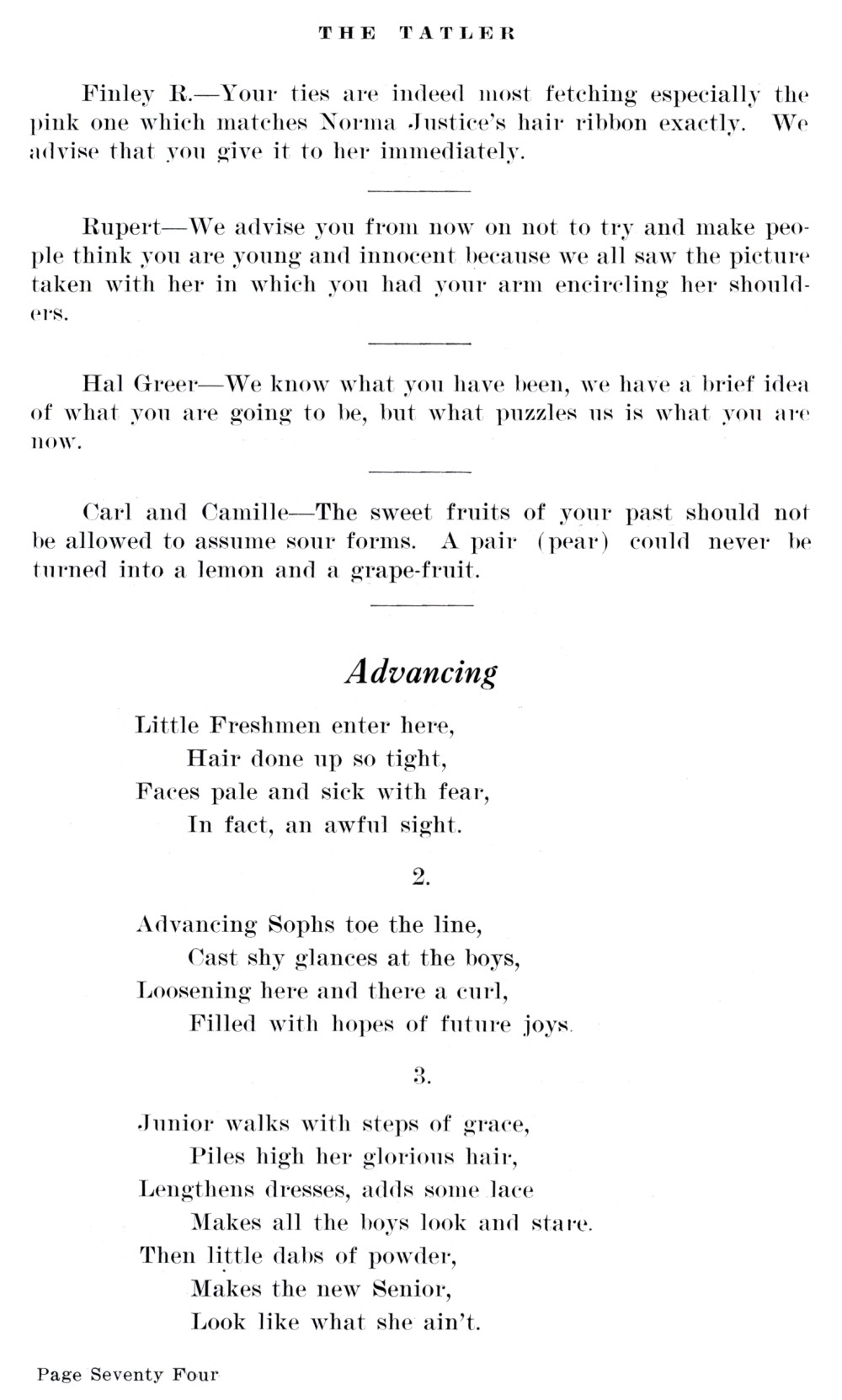 THE TATLER

Finley R.—Your ties are indeed most fetching especially the pink one which matches Norma Justice's hair ribbon exactly. We advise that you give it to her immediately.

Rupert—We advise you from now on not to try and make people think you are young and innocent because we all saw the picture taken with her in which you had your arm encircling her shoulders.

Hal Greer—We know what you have been, we have a brief idea of what you are going to be, but what puzzles us is what you are now.

Carl and Camille—The sweet fruits of your past should not be allowed to assume sour forms. A pair (pear) could never be turned into a lemon and a grape-fruit.

Advancing

Little Freshmen enter here,
Hair done up so tight,
Faces pale and sick with fear,
In fact, an awful sight.

2.

Advancing Sophs toe the line,
Cast shy glances at the boys,
Loosening here and there a curl,
Filled with hopes of future joys.

3.

Junior walks with steps of grace,
Piles high her glorious hair,
Lengthens dresses, adds some lace
Makes all the boys look and stare.
Then little dabs of powder,
Makes the new Senior,
Look like what she ain't.

Page Seventy Four